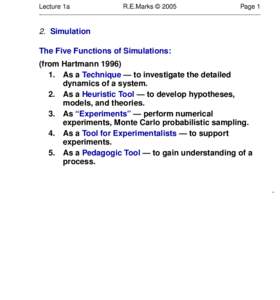 Lecture 1a R.E.Marks © 2005 Page 1

2. Simulation

The Five Functions of Simulations:

(from Hartmann 1996)

1. As a Technique — to investigate the detailed dynamics of a system.
2. As a Heuristic Tool — to develop hypotheses, models, and theories.
3. As "Experiments" — perform numerical experiments, Monte Carlo probabilistic sampling.
4. As a Tool for Experimentalists — to support experiments.
5. As a Pedagogic Tool — to gain understanding of a process.